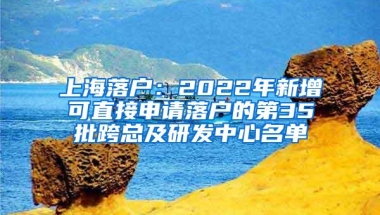 上海落户：2022年新增可直接申请落户的第35批跨总及研发中心名单